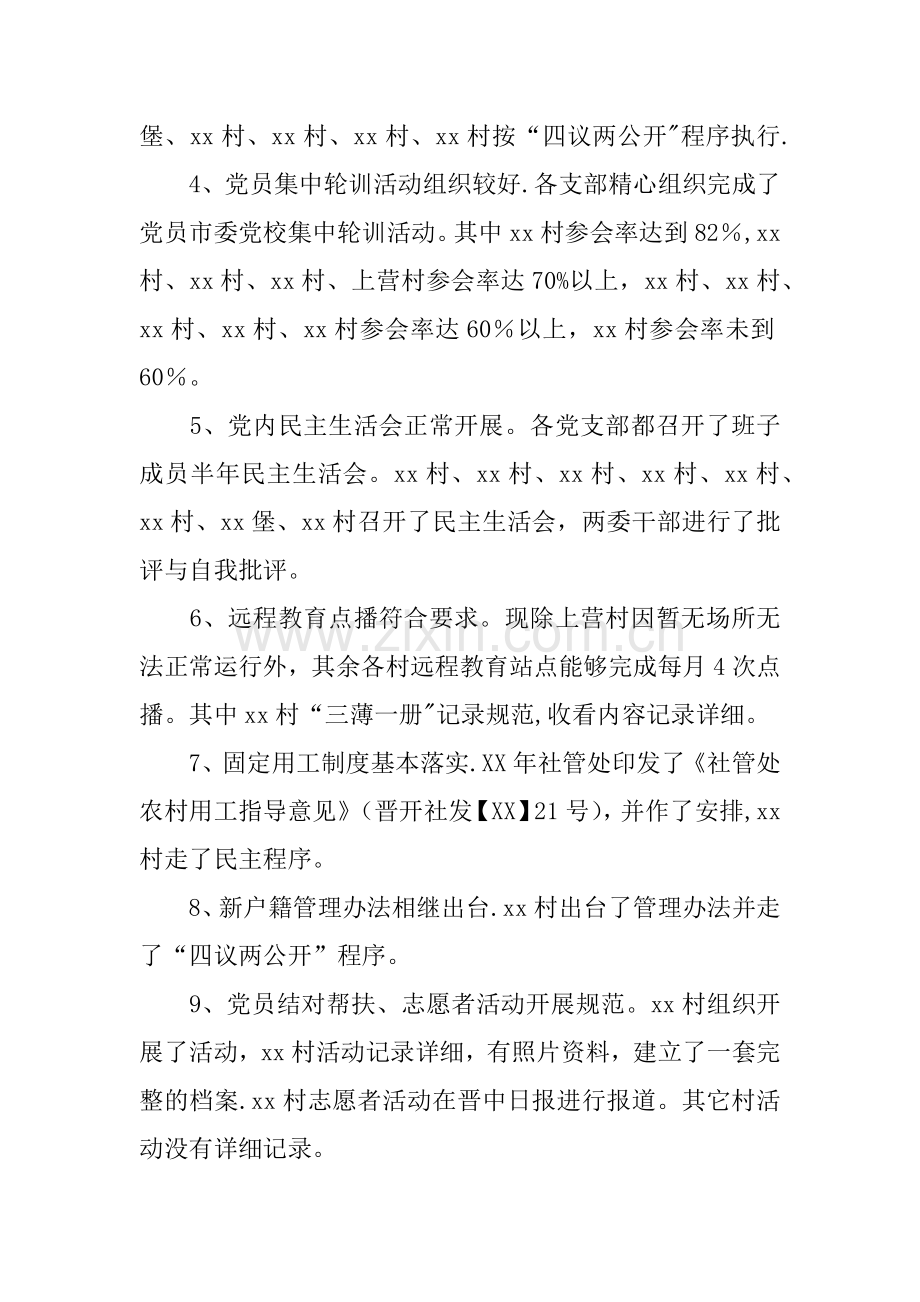 堡、xx村、xx村、xx村、xx村按“四议两公开”程序执行.

4、党员集中轮训活动组织较好.各支部精心组织完成了党员市委党校集中轮训活动。其中xx村参会率达到82%,xx村、xx村、xx村、上营村参会率达70%以上，xx村、xx村、xx村、xx村、xx村参会率达60%以上，xx村参会率未到60%。

5、党内民主生活会正常开展。各党支部都召开了班子成员半年民主生活会。xx村、xx村、xx村、xx村、xx村、xx村、xx堡、xx村召开了民主生活会，两委干部进行了批评与自我批评。

6、远程教育点播符合要求。现除上营村因暂无场所无法正常运行外，其余各村远程教育站点能够完成每月4次点播。其中xx村“三薄一册”记录规范,收看内容记录详细。

7、固定用工制度基本落实.XX年社管处印发了《社管处农村用工指导意见》（晋开社发【XX】21号），并作了安排,xx村走了民主程序。

8、新户籍管理办法相继出台.xx村出台了管理办法并走了“四议两公开”程序。

9、党员结对帮扶、志愿者活动开展规范。xx村组织开展了活动，xx村活动记录详细，有照片资料，建立了一套完整的档案.xx村志愿者活动在晋中日报进行报道。其它村活动没有详细记录。

www.zixin.com.cn